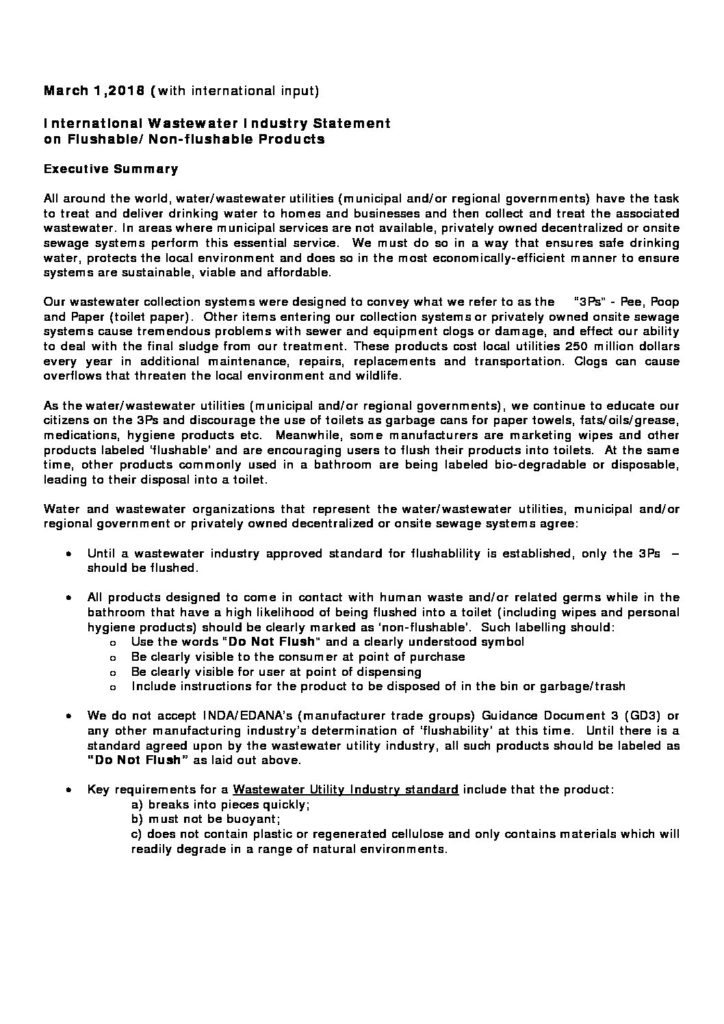 March 1,2018 (with international input)

International Wastewater Industry Statement
on Flushable/ Non-flushable Products

Executive Summary

All around the world, water/wastewater utilities (municipal and/or regional governments) have the task to treat and deliver drinking water to homes and businesses and then collect and treat the associated wastewater. In areas where municipal services are not available, privately owned decentralized or onsite sewage systems perform this essential service. We must do so in a way that ensures safe drinking water, protects the local environment and does so in the most economically-efficient manner to ensure systems are sustainable, viable and affordable.

Our wastewater collection systems were designed to convey what we refer to as the "3Ps" - Pee, Poop and Paper (toilet paper). Other items entering our collection systems or privately owned onsite sewage systems cause tremendous problems with sewer and equipment clogs or damage, and effect our ability to deal with the final sludge from our treatment. These products cost local utilities 250 million dollars every year in additional maintenance, repairs, replacements and transportation. Clogs can cause overflows that threaten the local environment and wildlife.

As the water/wastewater utilities (municipal and/or regional governments), we continue to educate our citizens on the 3Ps and discourage the use of toilets as garbage cans for paper towels, fats/oils/grease, medications, hygiene products etc. Meanwhile, some manufacturers are marketing wipes and other products labeled 'flushable' and are encouraging users to flush their products into toilets. At the same time, other products commonly used in a bathroom are being labeled bio-degradable or disposable, leading to their disposal into a toilet.

Water and wastewater organizations that represent the water/wastewater utilities, municipal and/or regional government or privately owned decentralized or onsite sewage systems agree:

• Until a wastewater industry approved standard for flushablility is established, only the 3Ps – should be flushed.

• All products designed to come in contact with human waste and/or related germs while in the bathroom that have a high likelihood of being flushed into a toilet (including wipes and personal hygiene products) should be clearly marked as 'non-flushable'. Such labelling should:
o Use the words "Do Not Flush" and a clearly understood symbol
o Be clearly visible to the consumer at point of purchase
o Be clearly visible for user at point of dispensing
o Include instructions for the product to be disposed of in the bin or garbage/trash

• We do not accept INDA/EDANA's (manufacturer trade groups) Guidance Document 3 (GD3) or any other manufacturing industry's determination of 'flushability' at this time. Until there is a standard agreed upon by the wastewater utility industry, all such products should be labeled as "Do Not Flush" as laid out above.

• Key requirements for a Wastewater Utility Industry standard include that the product:
a) breaks into pieces quickly;
b) must not be buoyant;
c) does not contain plastic or regenerated cellulose and only contains materials which will readily degrade in a range of natural environments.